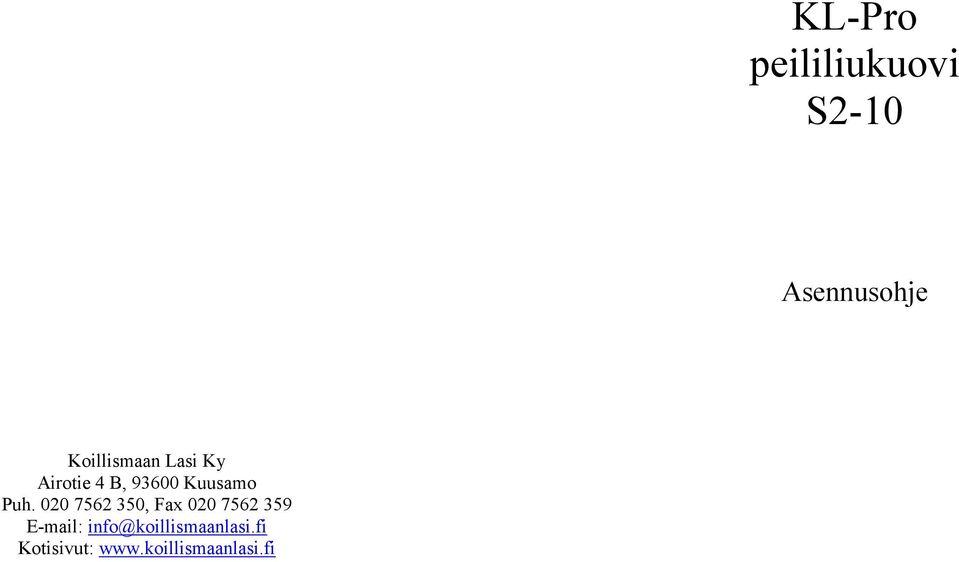 KL-Pro
peililiukuovi
S2-10

Asennusohje

Koillismaan Lasi Ky
Airotie 4 B, 93600 Kuusamo
Puh. 020 7562 350, Fax 020 7562 359
E-mail: info@koillismaanlasi.fi
Kotisivut: www.koillismaanlasi.fi